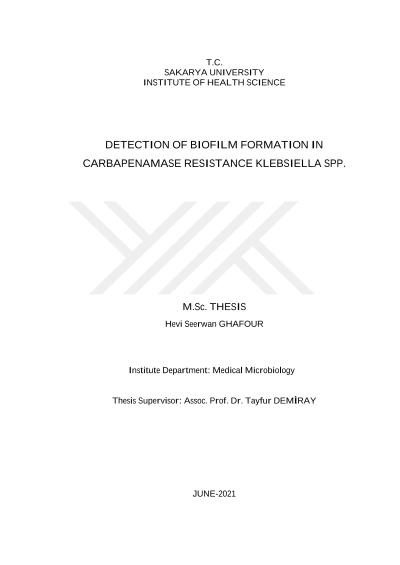 T.C.
SAKARYA UNIVERSITY
INSTITUTE OF HEALTH SCIENCE

DETECTION OF BIOFILM FORMATION IN CARBAPENAMASE RESISTANCE KLEBSIELLA SPP.

M.Sc. THESIS
Hevi Seerwan GHAFOUR

Institute Department: Medical Microbiology

Thesis Supervisor: Assoc. Prof. Dr. Tayfur DEMİRAY

JUNE-2021